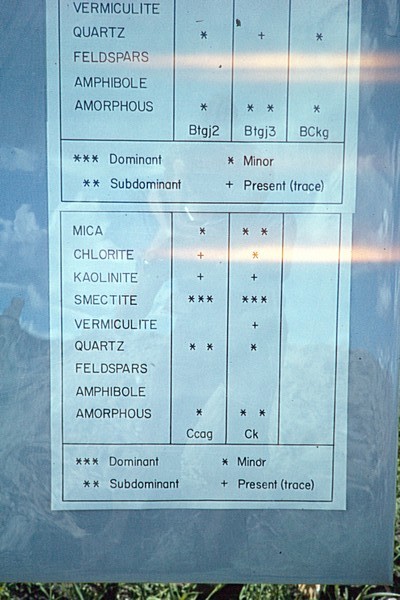 | VERMICULITE | | | |
|---|---|---|---|
| QUARTZ | * | + | * |
| FELDSPARS | | | |
| AMPHIBOLE | | | |
| AMORPHOUS | * | * * | * |
| | Btgj2 | Btgj3 | BCkg |

*** Dominant * Minor
** Subdominant + Present (trace)

| MICA | * | * * | |
|---|---|---|---|
| CHLORITE | + | * | |
| KAOLINITE | + | + | |
| SMECTITE | *** | *** | |
| VERMICULITE | | + | |
| QUARTZ | * * | * | |
| FELDSPARS | | | |
| AMPHIBOLE | | | |
| AMORPHOUS | * | * * | |
| | Ccag | Ck | |

*** Dominant * Minor
** Subdominant + Present (trace)